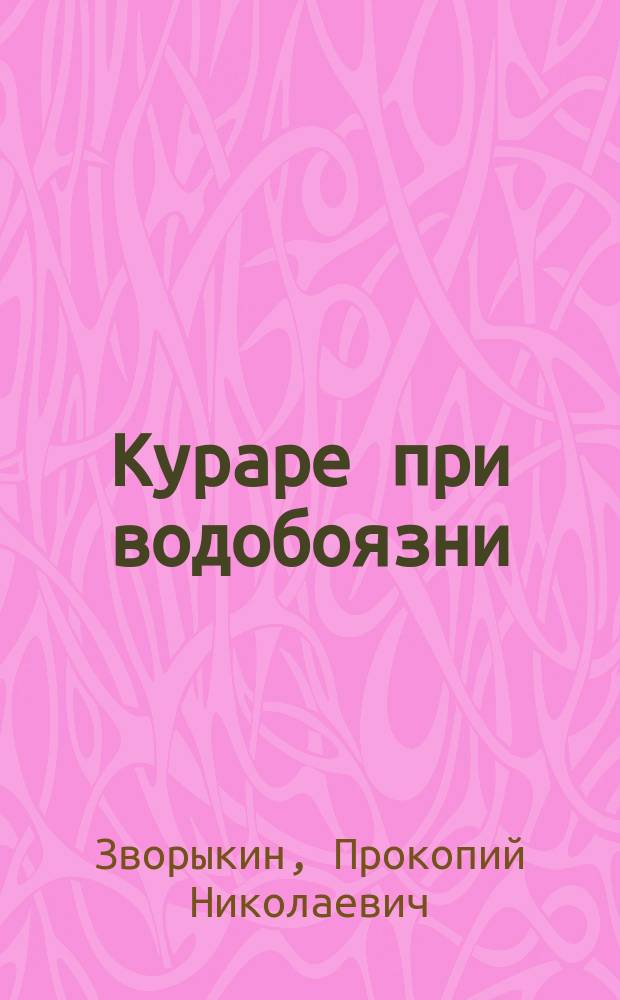 Кураре при водобоязни

Зворыкин, Прокопий Николаевич